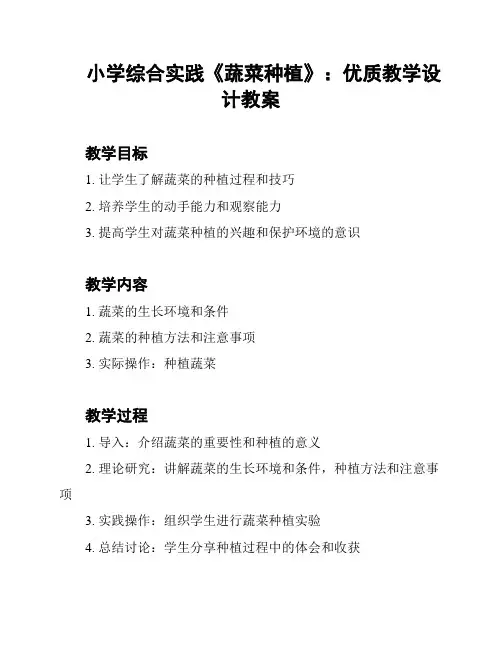 小学综合实践《蔬菜种植》：优质教学设计教案

教学目标

1. 让学生了解蔬菜的种植过程和技巧

2. 培养学生的动手能力和观察能力

3. 提高学生对蔬菜种植的兴趣和保护环境的意识

教学内容

1. 蔬菜的生长环境和条件

2. 蔬菜的种植方法和注意事项

3. 实际操作：种植蔬菜

教学过程

1. 导入：介绍蔬菜的重要性和种植的意义

2. 理论研究：讲解蔬菜的生长环境和条件，种植方法和注意事项

3. 实践操作：组织学生进行蔬菜种植实验

4. 总结讨论：学生分享种植过程中的体会和收获